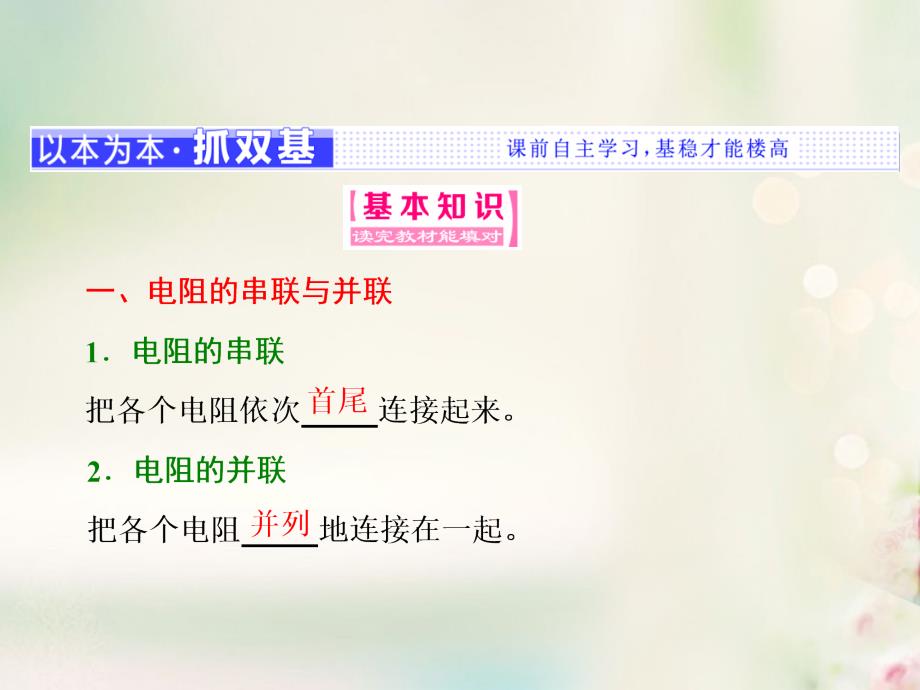 以本为本·抓双基 课前自主学习，基稳才能楼高

基本知识
读完教材能填对

一、电阻的串联与并联

1．电阻的串联

把各个电阻依次首尾连接起来。

2．电阻的并联

把各个电阻并列地连接在一起。